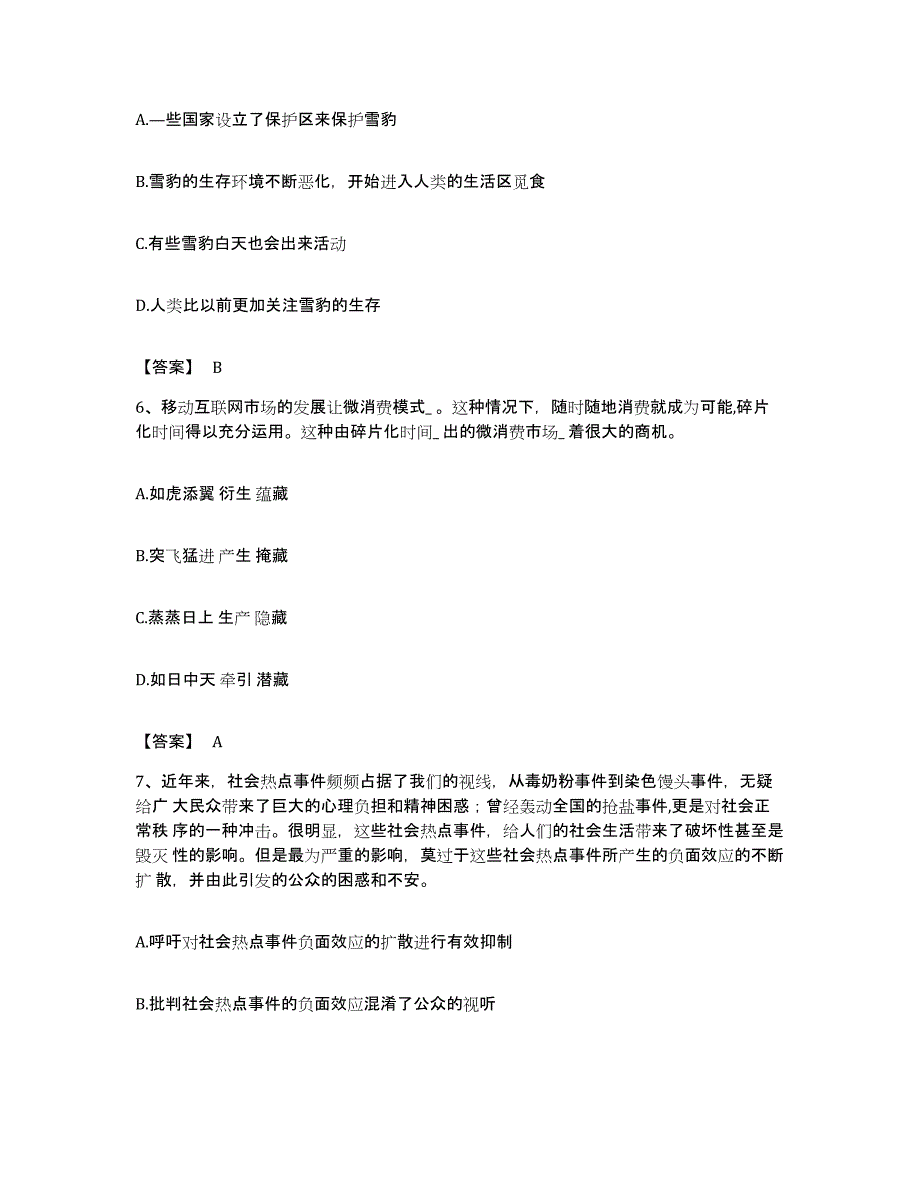 A.一些国家设立了保护区来保护雪豹

B.雪豹的生存环境不断恶化，开始进入人类的生活区觅食

C.有些雪豹白天也会出来活动

D.人类比以前更加关注雪豹的生存

【答案】 B

6、移动互联网市场的发展让微消费模式_ 。这种情况下，随时随地消费就成为可能,碎片化时间得以充分运用。这种由碎片化时间_ 出的微消费市场_ 着很大的商机。

A.如虎添翼 衍生 蕴藏

B.突飞猛进 产生 掩藏

C.蒸蒸日上 生产 隐藏

D.如日中天 牵引 潜藏

【答案】 A

7、近年来，社会热点事件频频占据了我们的视线，从毒奶粉事件到染色馒头事件，无疑给广 大民众带来了巨大的心理负担和精神困惑；曾经轰动全国的抢盐事件,更是对社会正常秩 序的一种冲击。很明显，这些社会热点事件，给人们的社会生活带来了破坏性甚至是毁灭 性的影响。但是最为严重的影响，莫过于这些社会热点事件所产生的负面效应的不断扩 散，并由此引发的公众的困惑和不安。

A.呼吁对社会热点事件负面效应的扩散进行有效抑制

B.批判社会热点事件的负面效应混淆了公众的视听